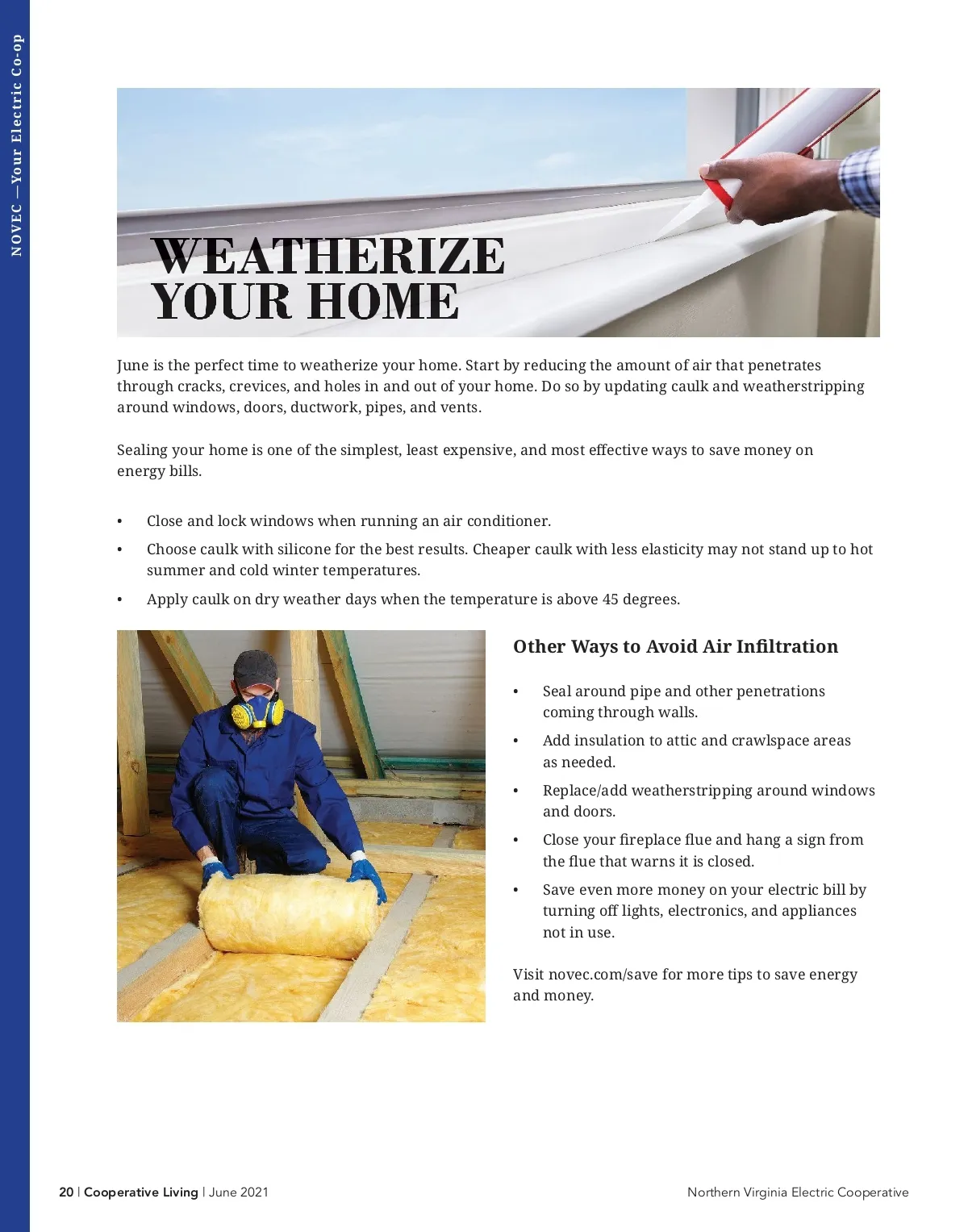 NOVEC —Your Electric Co-op

WEATHERIZE YOUR HOME

June is the perfect time to weatherize your home. Start by reducing the amount of air that penetrates through cracks, crevices, and holes in and out of your home. Do so by updating caulk and weatherstripping around windows, doors, ductwork, pipes, and vents.

Sealing your home is one of the simplest, least expensive, and most effective ways to save money on energy bills.

• Close and lock windows when running an air conditioner.
• Choose caulk with silicone for the best results. Cheaper caulk with less elasticity may not stand up to hot summer and cold winter temperatures.
• Apply caulk on dry weather days when the temperature is above 45 degrees.

Other Ways to Avoid Air Infiltration

• Seal around pipe and other penetrations coming through walls.
• Add insulation to attic and crawlspace areas as needed.
• Replace/add weatherstripping around windows and doors.
• Close your fireplace flue and hang a sign from the flue that warns it is closed.
• Save even more money on your electric bill by turning off lights, electronics, and appliances not in use.

Visit novec.com/save for more tips to save energy and money.

20 | Cooperative Living | June 2021

Northern Virginia Electric Cooperative